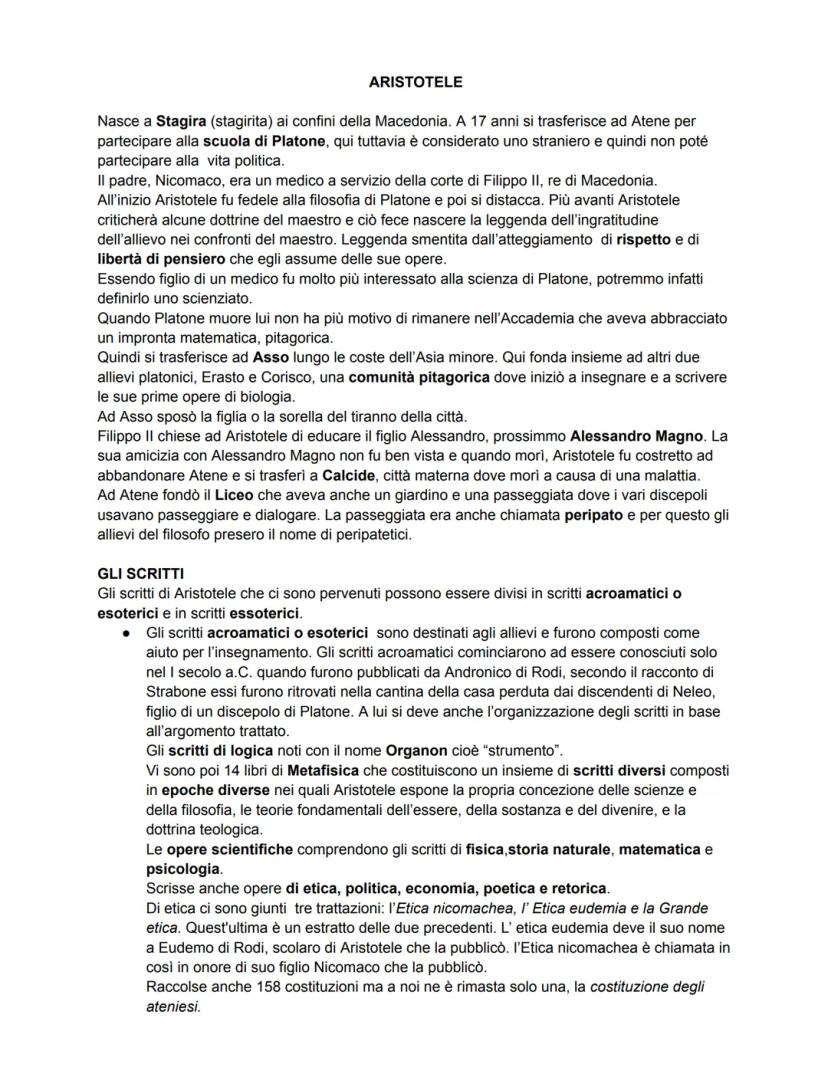 ARISTOTELE

Nasce a Stagira (stagirita) ai confini della Macedonia. A 17 anni si trasferisce ad Atene per partecipare alla scuola di Platone, qui tuttavia è considerato uno straniero e quindi non poté partecipare alla vita politica.
Il padre, Nicomaco, era un medico a servizio della corte di Filippo II, re di Macedonia.
All'inizio Aristotele fu fedele alla filosofia di Platone e poi si distacca. Più avanti Aristotele criticherà alcune dottrine del maestro e ciò fece nascere la leggenda dell'ingratitudine dell'allievo nei confronti del maestro. Leggenda smentita dall'atteggiamento di rispetto e di libertà di pensiero che egli assume delle sue opere.
Essendo figlio di un medico fu molto più interessato alla scienza di Platone, potremmo infatti definirlo uno scienziato.
Quando Platone muore lui non ha più motivo di rimanere nell'Accademia che aveva abbracciato un impronta matematica, pitagorica.
Quindi si trasferisce ad Asso lungo le coste dell'Asia minore. Qui fonda insieme ad altri due allievi platonici, Erasto e Corisco, una comunità pitagorica dove iniziò a insegnare e a scrivere le sue prime opere di biologia.
Ad Asso sposò la figlia o la sorella del tiranno della città.
Filippo II chiese ad Aristotele di educare il figlio Alessandro, prossimmo Alessandro Magno. La sua amicizia con Alessandro Magno non fu ben vista e quando morì, Aristotele fu costretto ad abbandonare Atene e si trasferì a Calcide, città materna dove morì a causa di una malattia.
Ad Atene fondò il Liceo che aveva anche un giardino e una passeggiata dove i vari discepoli usavano passeggiare e dialogare. La passeggiata era anche chiamata peripato e per questo gli allievi del filosofo presero il nome di peripatetici.

GLI SCRITTI
Gli scritti di Aristotele che ci sono pervenuti possono essere divisi in scritti acroamatici o esoterici e in scritti essoterici.
● Gli scritti acroamatici o esoterici sono destinati agli allievi e furono composti come aiuto per l'insegnamento. Gli scritti acroamatici cominciarono ad essere conosciuti solo nel I secolo a.C. quando furono pubblicati da Andronico di Rodi, secondo il racconto di Strabone essi furono ritrovati nella cantina della casa perduta dai discendenti di Neleo, figlio di un discepolo di Platone. A lui si deve anche l'organizzazione degli scritti in base all'argomento trattato.
Gli scritti di logica noti con il nome Organon cioè "strumento".
Vi sono poi 14 libri di Metafisica che costituiscono un insieme di scritti diversi composti in epoche diverse nei quali Aristotele espone la propria concezione delle scienze e della filosofia, le teorie fondamentali dell'essere, della sostanza e del divenire, e la dottrina teologica.
Le opere scientifiche comprendono gli scritti di fisica,storia naturale, matematica e psicologia.
Scrisse anche opere di etica, politica, economia, poetica e retorica.
Di etica ci sono giunti tre trattazioni: l'Etica nicomachea, l' Etica eudemia e la Grande etica. Quest'ultima è un estratto delle due precedenti. L' etica eudemia deve il suo nome a Eudemo di Rodi, scolaro di Aristotele che la pubblicò. l'Etica nicomachea è chiamata in così in onore di suo figlio Nicomaco che la pubblicò.
Raccolse anche 158 costituzioni ma a noi ne è rimasta solo una, la costituzione degli ateniesi.